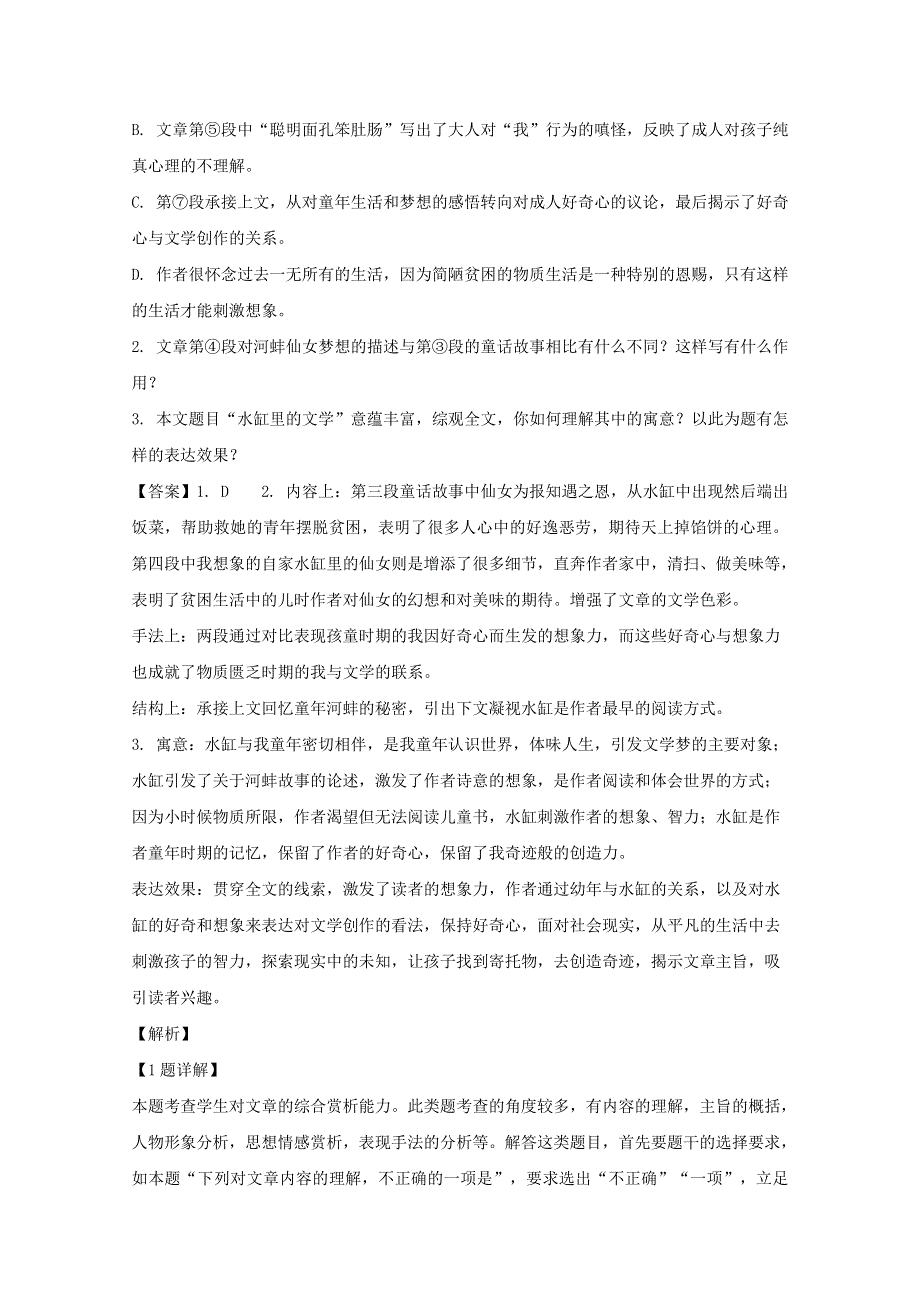 B. 文章第⑤段中“聪明面孔笨肚肠”写出了大人对“我”行为的嗔怪，反映了成人对孩子纯真心理的不理解。

C. 第⑦段承接上文，从对童年生活和梦想的感悟转向对成人好奇心的议论，最后揭示了好奇心与文学创作的关系。

D. 作者很怀念过去一无所有的生活，因为简陋贫困的物质生活是一种特别的恩赐，只有这样的生活才能刺激想象。

2. 文章第④段对河蚌仙女梦想的描述与第③段的童话故事相比有什么不同？这样写有什么作用？

3. 本文题目“水缸里的文学”意蕴丰富，综观全文，你如何理解其中的寓意？以此为题有怎样的表达效果？

【答案】1. D　2. 内容上：第三段童话故事中仙女为报知遇之恩，从水缸中出现然后端出饭菜，帮助救她的青年摆脱贫困，表明了很多人心中的好逸恶劳，期待天上掉馅饼的心理。第四段中我想象的自家水缸里的仙女则是增添了很多细节，直奔作者家中，清扫、做美味等，表明了贫困生活中的儿时作者对仙女的幻想和对美味的期待。增强了文章的文学色彩。

手法上：两段通过对比表现孩童时期的我因好奇心而生发的想象力，而这些好奇心与想象力也成就了物质匮乏时期的我与文学的联系。

结构上：承接上文回忆童年河蚌的秘密，引出下文凝视水缸是作者最早的阅读方式。

3. 寓意：水缸与我童年密切相伴，是我童年认识世界，体味人生，引发文学梦的主要对象；水缸引发了关于河蚌故事的论述，激发了作者诗意的想象，是作者阅读和体会世界的方式；因为小时候物质所限，作者渴望但无法阅读儿童书，水缸刺激作者的想象、智力；水缸是作者童年时期的记忆，保留了作者的好奇心，保留了我奇迹般的创造力。

表达效果：贯穿全文的线索，激发了读者的想象力，作者通过幼年与水缸的关系，以及对水缸的好奇和想象来表达对文学创作的看法，保持好奇心，面对社会现实，从平凡的生活中去刺激孩子的智力，探索现实中的未知，让孩子找到寄托物，去创造奇迹，揭示文章主旨，吸引读者兴趣。

【解析】

【1题详解】

本题考查学生对文章的综合赏析能力。此类题考查的角度较多，有内容的理解，主旨的概括，人物形象分析，思想情感赏析，表现手法的分析等。解答这类题目，首先要题干的选择要求，如本题“下列对文章内容的理解，不正确的一项是”，要求选出“不正确”“一项”，立足